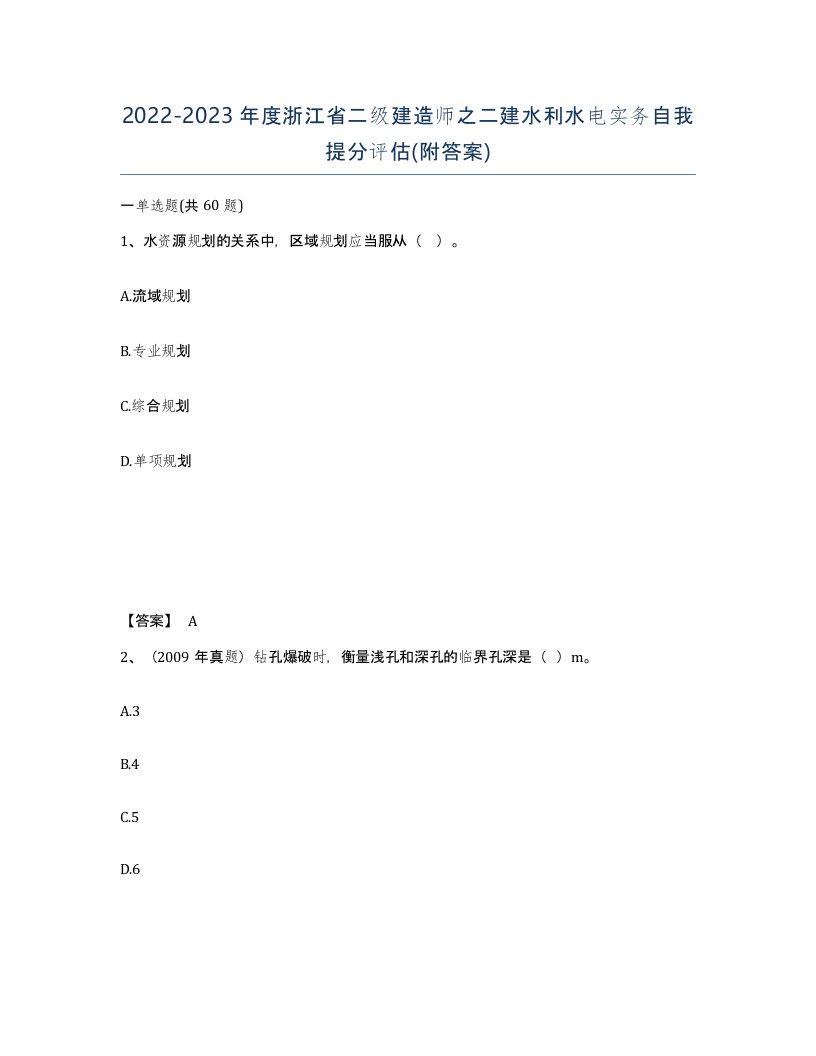 2022-2023年度浙江省二级建造师之二建水利水电实务自我提分评估(附答案)

一单选题(共60题)

1、水资源规划的关系中，区域规划应当服从（ ）。

A.流域规划

B.专业规划

C.综合规划

D.单项规划

【答案】 A

2、（2009年真题）钻孔爆破时，衡量浅孔和深孔的临界孔深是（ ）m。

A.3

B.4

C.5

D.6